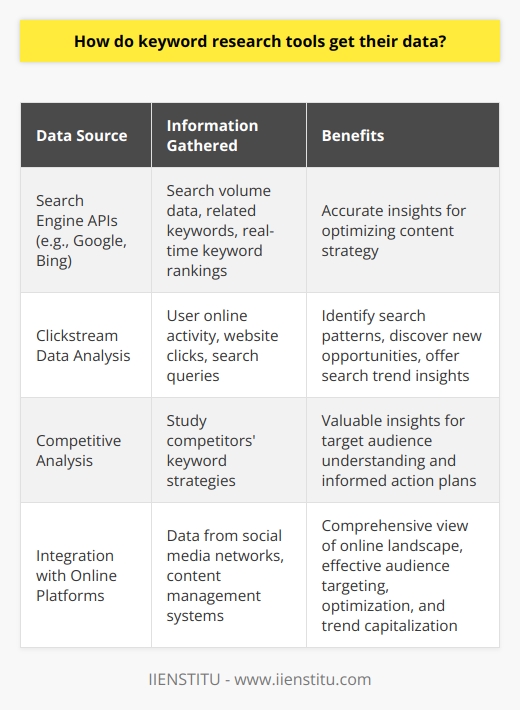 How do keyword research tools get their data?

| Data Source | Information Gathered | Benefits |
|---|---|---|
| Search Engine APIs (e.g., Google, Bing) | Search volume data, related keywords, real-time keyword rankings | Accurate insights for optimizing content strategy |
| Clickstream Data Analysis | User online activity, website clicks, search queries | Identify search patterns, discover new opportunities, offer search trend insights |
| Competitive Analysis | Study competitors' keyword strategies | Valuable insights for target audience understanding and informed action plans |
| Integration with Online Platforms | Data from social media networks, content management systems | Comprehensive view of online landscape, effective audience targeting, optimization, and trend capitalization |

IIENSTITU - www.iienstitu.com